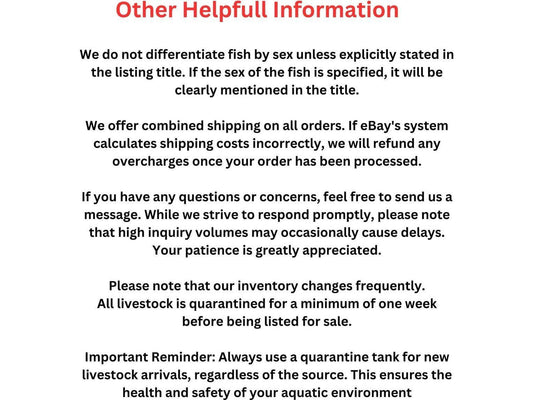 Other Helpfull Information

We do not differentiate fish by sex unless explicitly stated in the listing title. If the sex of the fish is specified, it will be clearly mentioned in the title.

We offer combined shipping on all orders. If eBay's system calculates shipping costs incorrectly, we will refund any overcharges once your order has been processed.

If you have any questions or concerns, feel free to send us a message. While we strive to respond promptly, please note that high inquiry volumes may occasionally cause delays. Your patience is greatly appreciated.

Please note that our inventory changes frequently. All livestock is quarantined for a minimum of one week before being listed for sale.

Important Reminder: Always use a quarantine tank for new livestock arrivals, regardless of the source. This ensures the health and safety of your aquatic environment